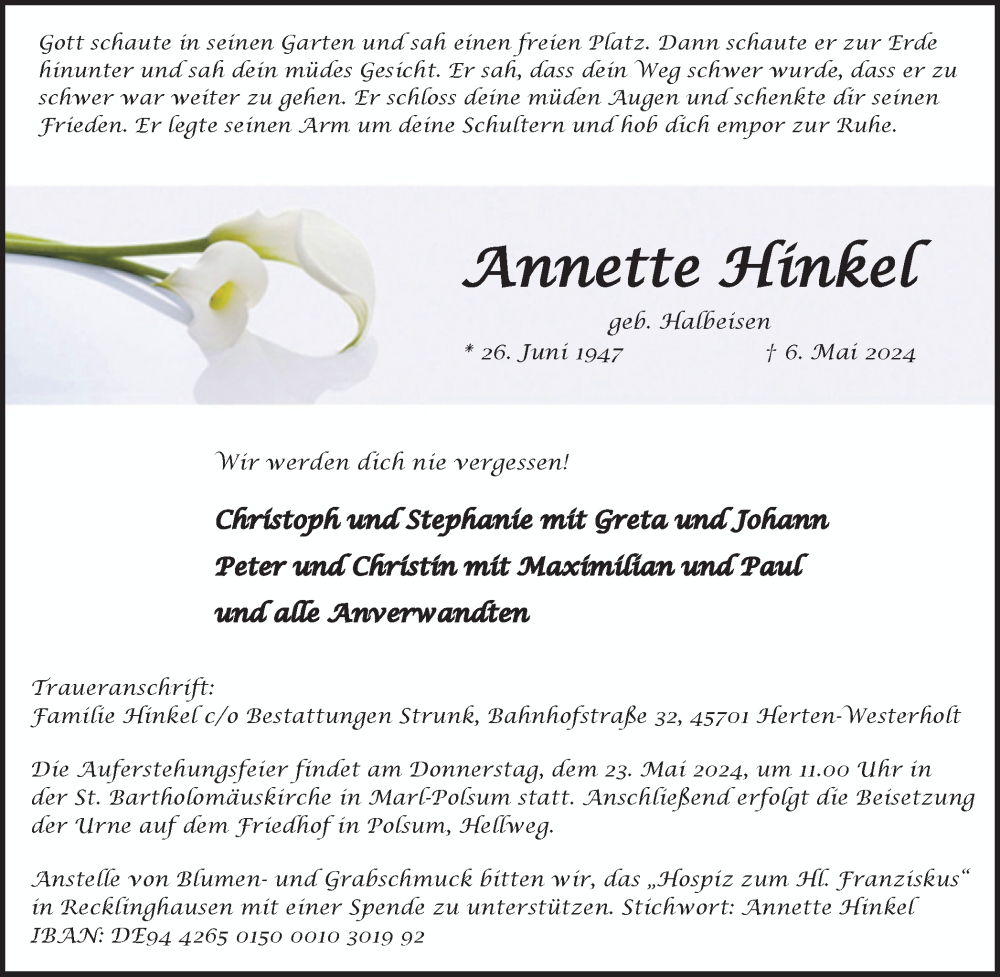 Gott schaute in seinen Garten und sah einen freien Platz. Dann schaute er zur Erde hinunter und sah dein müdes Gesicht. Er sah, dass dein Weg schwer wurde, dass er zu schwer war weiter zu gehen. Er schloss deine müden Augen und schenkte dir seinen Frieden. Er legte seinen Arm um deine Schultern und hob dich empor zur Ruhe.

Annette Hinkel

geb. Halbeisen

* 26. Juni 1947 † 6. Mai 2024

Wir werden dich nie vergessen!

Christoph und Stephanie mit Greta und Johann
Peter und Christin mit Maximilian und Paul
und alle Anverwandten

Traueranschrift:
Familie Hinkel c/o Bestattungen Strunk, Bahnhofstraße 32, 45701 Herten-Westerholt

Die Auferstehungsfeier findet am Donnerstag, dem 23. Mai 2024, um 11.00 Uhr in der St. Bartholomäuskirche in Marl-Polsum statt. Anschließend erfolgt die Beisetzung der Urne auf dem Friedhof in Polsum, Hellweg.

Anstelle von Blumen- und Grabschmuck bitten wir, das „Hospiz zum Hl. Franziskus“ in Recklinghausen mit einer Spende zu unterstützen. Stichwort: Annette Hinkel
IBAN: DE94 4265 0150 0010 3019 92